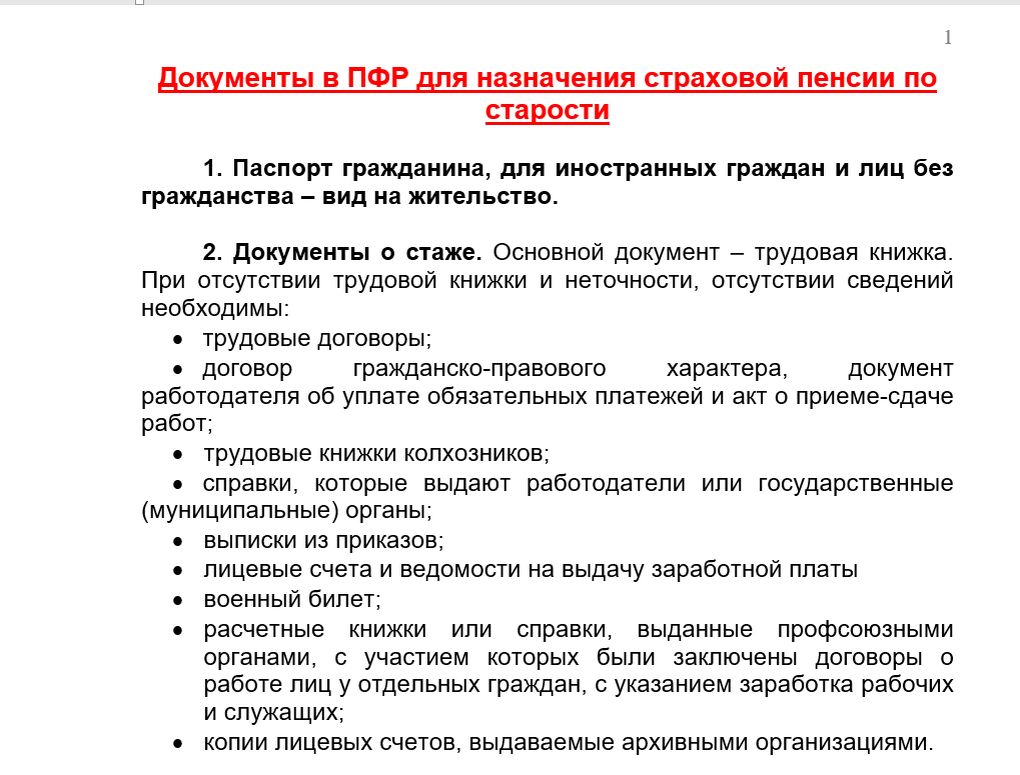 1

Документы в ПФР для назначения страховой пенсии по старости

1. Паспорт гражданина, для иностранных граждан и лиц без гражданства – вид на жительство.

2. Документы о стаже. Основной документ – трудовая книжка. При отсутствии трудовой книжки и неточности, отсутствии сведений необходимы:

• трудовые договоры;
• договор гражданско-правового характера, документ работодателя об уплате обязательных платежей и акт о приеме-сдаче работ;
• трудовые книжки колхозников;
• справки, которые выдают работодатели или государственные (муниципальные) органы;
• выписки из приказов;
• лицевые счета и ведомости на выдачу заработной платы
• военный билет;
• расчетные книжки или справки, выданные профсоюзными органами, с участием которых были заключены договоры о работе лиц у отдельных граждан, с указанием заработка рабочих и служащих;
• копии лицевых счетов, выдаваемые архивными организациями.